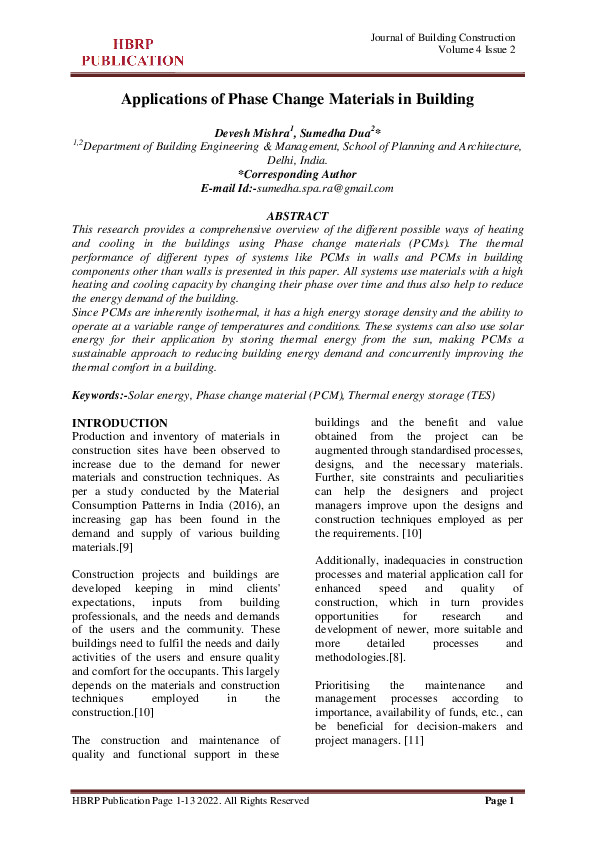 HBRP PUBLICATION

Journal of Building Construction
Volume 4 Issue 2

Applications of Phase Change Materials in Building

Devesh Mishra$^1$, Sumedha Dua$^2$*
$^{1,2}$Department of Building Engineering & Management, School of Planning and Architecture, Delhi, India.
*Corresponding Author
E-mail Id:-sumedha.spa.ra@gmail.com

ABSTRACT
This research provides a comprehensive overview of the different possible ways of heating and cooling in the buildings using Phase change materials (PCMs). The thermal performance of different types of systems like PCMs in walls and PCMs in building components other than walls is presented in this paper. All systems use materials with a high heating and cooling capacity by changing their phase over time and thus also help to reduce the energy demand of the building.
Since PCMs are inherently isothermal, it has a high energy storage density and the ability to operate at a variable range of temperatures and conditions. These systems can also use solar energy for their application by storing thermal energy from the sun, making PCMs a sustainable approach to reducing building energy demand and concurrently improving the thermal comfort in a building.

Keywords:-Solar energy, Phase change material (PCM), Thermal energy storage (TES)

INTRODUCTION
Production and inventory of materials in construction sites have been observed to increase due to the demand for newer materials and construction techniques. As per a study conducted by the Material Consumption Patterns in India (2016), an increasing gap has been found in the demand and supply of various building materials.[9]

Construction projects and buildings are developed keeping in mind clients' expectations, inputs from building professionals, and the needs and demands of the users and the community. These buildings need to fulfil the needs and daily activities of the users and ensure quality and comfort for the occupants. This largely depends on the materials and construction techniques employed in the construction.[10]

The construction and maintenance of quality and functional support in these buildings and the benefit and value obtained from the project can be augmented through standardised processes, designs, and the necessary materials. Further, site constraints and peculiarities can help the designers and project managers improve upon the designs and construction techniques employed as per the requirements. [10]

Additionally, inadequacies in construction processes and material application call for enhanced speed and quality of construction, which in turn provides opportunities for research and development of newer, more suitable and more detailed processes and methodologies.[8].

Prioritising the maintenance and management processes according to importance, availability of funds, etc., can be beneficial for decision-makers and project managers. [11]

HBRP Publication Page 1-13 2022. All Rights Reserved
Page 1